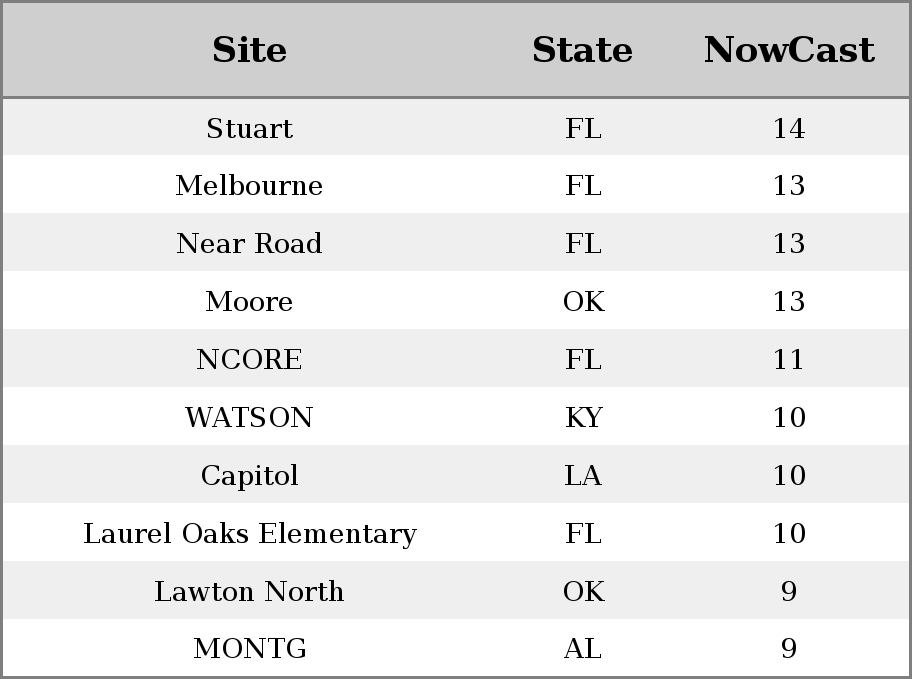 | Site | State | NowCast |
|---|---|---|
| Stuart | FL | 14 |
| Melbourne | FL | 13 |
| Near Road | FL | 13 |
| Moore | OK | 13 |
| NCORE | FL | 11 |
| WATSON | KY | 10 |
| Capitol | LA | 10 |
| Laurel Oaks Elementary | FL | 10 |
| Lawton North | OK | 9 |
| MONTG | AL | 9 |